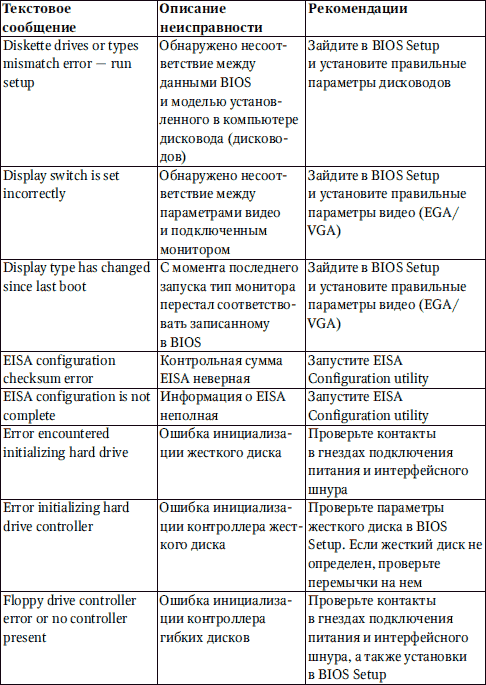 | Текстовое сообщение | Описание неисправности | Рекомендации |
|---|---|---|
| Diskette drives or types mismatch error — run setup | Обнаружено несоответствие между данными BIOS и моделью установленного в компьютере дисковода (дисководов) | Зайдите в BIOS Setup и установите правильные параметры дисководов |
| Display switch is set incorrectly | Обнаружено несоответствие между параметрами видео и подключенным монитором | Зайдите в BIOS Setup и установите правильные параметры видео (EGA/VGA) |
| Display type has changed since last boot | С момента последнего запуска тип монитора перестал соответствовать записанному в BIOS | Зайдите в BIOS Setup и установите правильные параметры видео (EGA/VGA) |
| EISA configuration checksum error | Контрольная сумма EISA неверная | Запустите EISA Configuration utility |
| EISA configuration is not complete | Информация о EISA неполная | Запустите EISA Configuration utility |
| Error encountered initializing hard drive | Ошибка инициализации жесткого диска | Проверьте контакты в гнездах подключения питания и интерфейсного шнура |
| Error initializing hard drive controller | Ошибка инициализации контроллера жесткого диска | Проверьте параметры жесткого диска в BIOS Setup. Если жесткий диск не определен, проверьте перемычки на нем |
| Floppy drive controller error or no controller present | Ошибка инициализации контроллера гибких дисков | Проверьте контакты в гнездах подключения питания и интерфейсного шнура, а также установки в BIOS Setup |